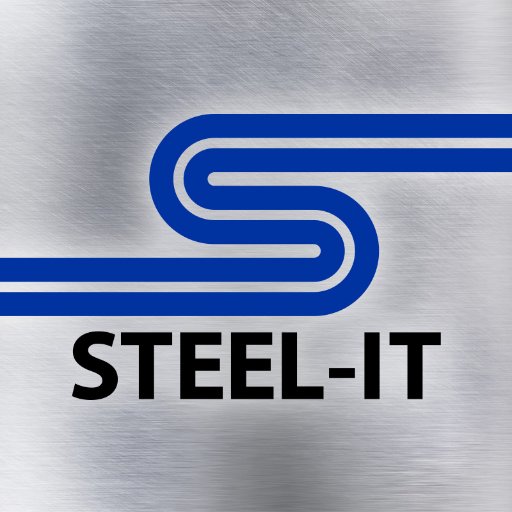 STEEL-IT